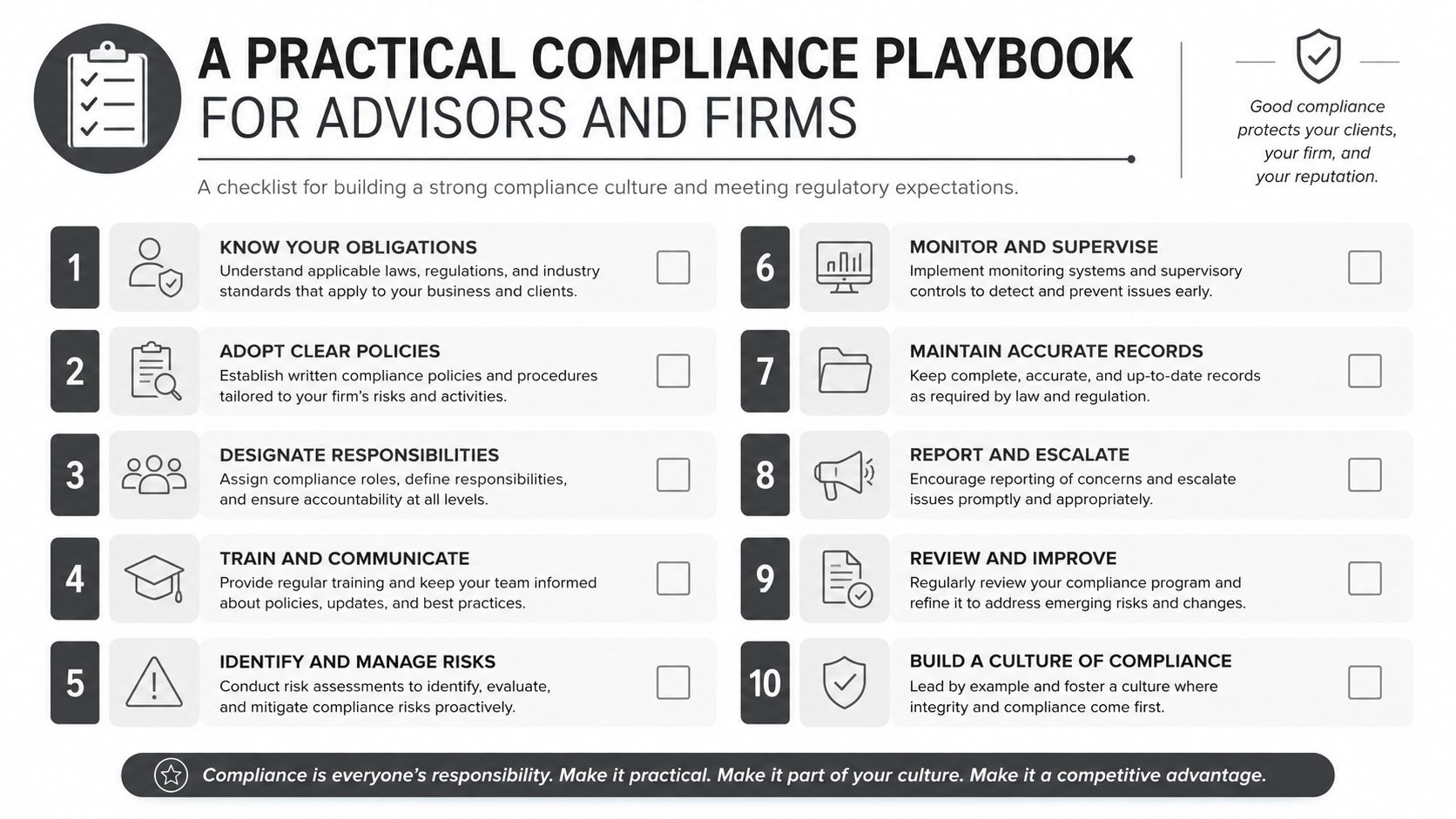 A PRACTICAL COMPLIANCE PLAYBOOK
FOR ADVISORS AND FIRMS

A checklist for building a strong compliance culture and meeting regulatory expectations.

Good compliance protects your clients, your firm, and your reputation.

1 KNOW YOUR OBLIGATIONS
Understand applicable laws, regulations, and industry standards that apply to your business and clients.

2 ADOPT CLEAR POLICIES
Establish written compliance policies and procedures tailored to your firm's risks and activities.

3 DESIGNATE RESPONSIBILITIES
Assign compliance roles, define responsibilities, and ensure accountability at all levels.

4 TRAIN AND COMMUNICATE
Provide regular training and keep your team informed about policies, updates, and best practices.

5 IDENTIFY AND MANAGE RISKS
Conduct risk assessments to identify, evaluate, and mitigate compliance risks proactively.

6 MONITOR AND SUPERVISE
Implement monitoring systems and supervisory controls to detect and prevent issues early.

7 MAINTAIN ACCURATE RECORDS
Keep complete, accurate, and up-to-date records as required by law and regulation.

8 REPORT AND ESCALATE
Encourage reporting of concerns and escalate issues promptly and appropriately.

9 REVIEW AND IMPROVE
Regularly review your compliance program and refine it to address emerging risks and changes.

10 BUILD A CULTURE OF COMPLIANCE
Lead by example and foster a culture where integrity and compliance come first.

Compliance is everyone's responsibility. Make it practical. Make it part of your culture. Make it a competitive advantage.